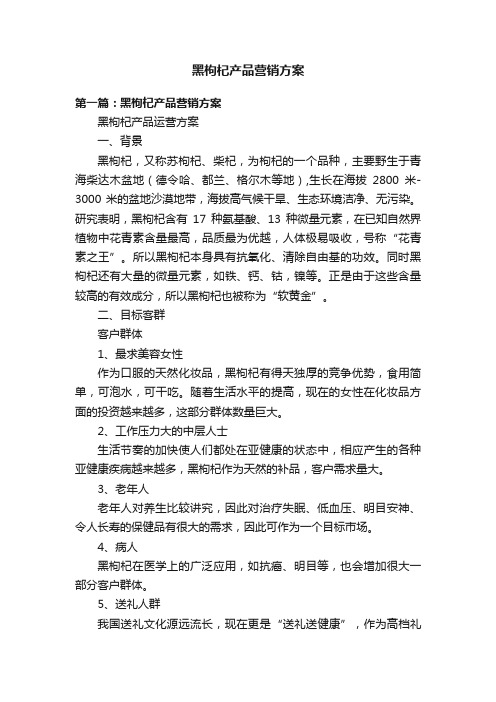 黑枸杞产品营销方案

第一篇：黑枸杞产品营销方案

黑枸杞产品运营方案

一、背景

黑枸杞，又称苏枸杞、柴杞，为枸杞的一个品种，主要野生于青海柴达木盆地（德令哈、都兰、格尔木等地）,生长在海拔 2800 米-3000 米的盆地沙漠地带，海拔高气候干旱、生态环境洁净、无污染。研究表明，黑枸杞含有 17 种氨基酸、13 种微量元素，在已知自然界植物中花青素含量最高，品质最为优越，人体极易吸收，号称“花青素之王”。所以黑枸杞本身具有抗氧化、清除自由基的功效。同时黑枸杞还有大量的微量元素，如铁、钙、钴，镍等。正是由于这些含量较高的有效成分，所以黑枸杞也被称为“软黄金”。

二、目标客群

客户群体

1、最求美容女性

作为口服的天然化妆品，黑枸杞有得天独厚的竞争优势，食用简单，可泡水，可干吃。随着生活水平的提高，现在的女性在化妆品方面的投资越来越多，这部分群体数量巨大。

2、工作压力大的中层人士

生活节奏的加快使人们都处在亚健康的状态中，相应产生的各种亚健康疾病越来越多，黑枸杞作为天然的补品，客户需求量大。

3、老年人

老年人对养生比较讲究，因此对治疗失眠、低血压、明目安神、令人长寿的保健品有很大的需求，因此可作为一个目标市场。

4、病人

黑枸杞在医学上的广泛应用，如抗癌、明目等，也会增加很大一部分客户群体。

5、送礼人群

我国送礼文化源远流长，现在更是“送礼送健康”，作为高档礼